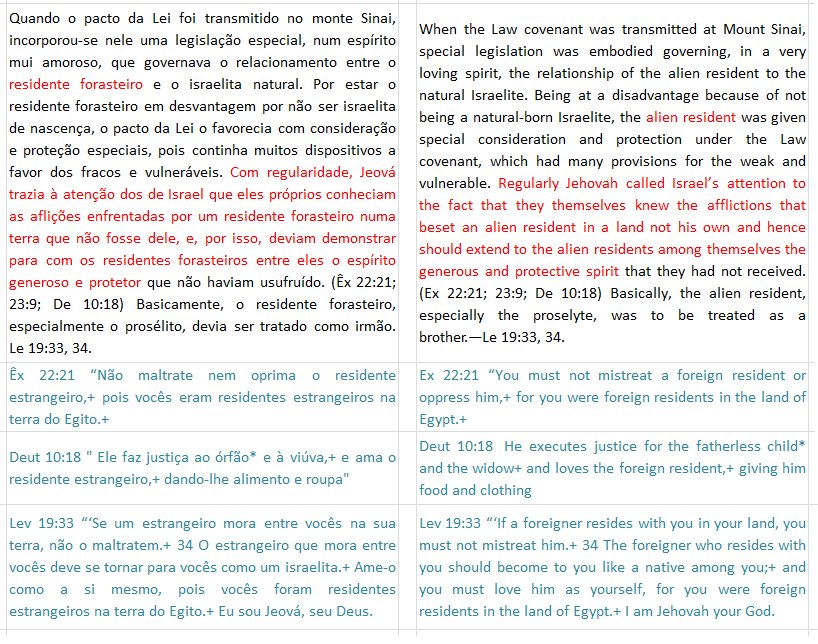 | | |
|---|---|
| Quando o pacto da Lei foi transmitido no monte Sinai, incorporou-se nele uma legislação especial, num espírito mui amoroso, que governava o relacionamento entre o residente forasteiro e o israelita natural. Por estar o residente forasteiro em desvantagem por não ser israelita de nascença, o pacto da Lei o favorecia com consideração e proteção especiais, pois continha muitos dispositivos a favor dos fracos e vulneráveis. Com regularidade, Jeová trazia à atenção dos de Israel que eles próprios conheciam as aflições enfrentadas por um residente forasteiro numa terra que não fosse dele, e, por isso, deviam demonstrar para com os residentes forasteiros entre eles o espírito generoso e protetor que não haviam usufruído. (Êx 22:21; 23:9; De 10:18) Basicamente, o residente forasteiro, especialmente o prosélito, devia ser tratado como irmão. Le 19:33, 34. | When the Law covenant was transmitted at Mount Sinai, special legislation was embodied governing, in a very loving spirit, the relationship of the alien resident to the natural Israelite. Being at a disadvantage because of not being a natural-born Israelite, the alien resident was given special consideration and protection under the Law covenant, which had many provisions for the weak and vulnerable. Regularly Jehovah called Israel's attention to the fact that they themselves knew the afflictions that beset an alien resident in a land not his own and hence should extend to the alien residents among themselves the generous and protective spirit that they had not received. (Ex 22:21; 23:9; De 10:18) Basically, the alien resident, especially the proselyte, was to be treated as a brother.—Le 19:33, 34. |
| Êx 22:21 "Não maltrate nem oprima o residente estrangeiro,+ pois vocês eram residentes estrangeiros na terra do Egito.+ | Ex 22:21 "You must not mistreat a foreign resident or oppress him,+ for you were foreign residents in the land of Egypt.+ |
| Deut 10:18 " Ele faz justiça ao órfão* e à viúva,+ e ama o residente estrangeiro,+ dando-lhe alimento e roupa" | Deut 10:18 He executes justice for the fatherless child* and the widow+ and loves the foreign resident,+ giving him food and clothing |
| Lev 19:33 "'Se um estrangeiro mora entre vocês na sua terra, não o maltratem.+ 34 O estrangeiro que mora entre vocês deve se tornar para vocês como um israelita.+ Ame-o como a si mesmo, pois vocês foram residentes estrangeiros na terra do Egito.+ Eu sou Jeová, seu Deus. | Lev 19:33 "'If a foreigner resides with you in your land, you must not mistreat him.+ 34 The foreigner who resides with you should become to you like a native among you;+ and you must love him as yourself, for you were foreign residents in the land of Egypt.+ I am Jehovah your God. |